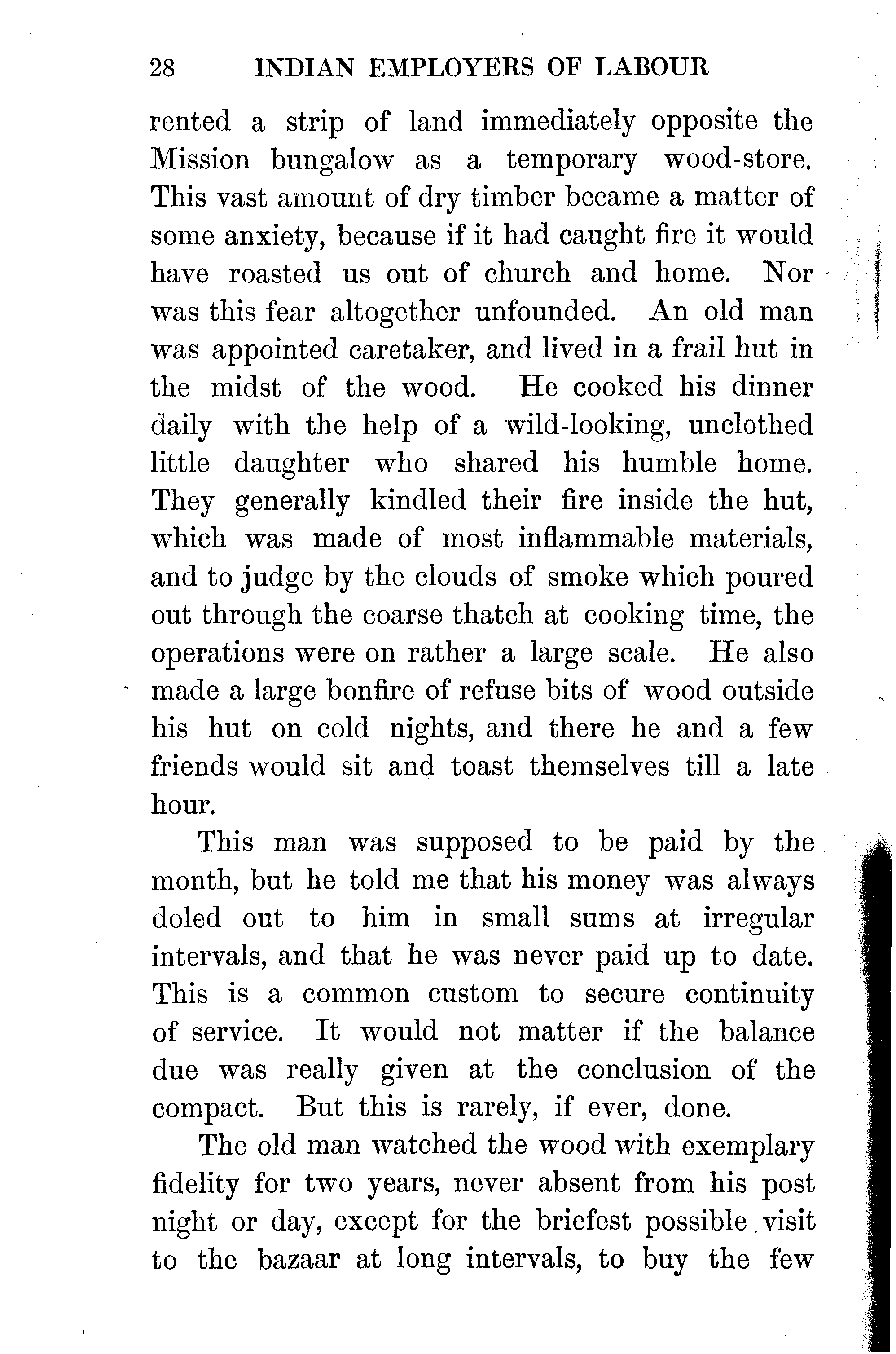 28 INDIAN EMPLOYERS OF LABOUR

rented a strip of land immediately opposite the Mission bungalow as a temporary wood-store. This vast amount of dry timber became a matter of some anxiety, because if it had caught fire it would have roasted us out of church and home. Nor was this fear altogether unfounded. An old man was appointed caretaker, and lived in a frail hut in the midst of the wood. He cooked his dinner daily with the help of a wild-looking, unclothed little daughter who shared his humble home. They generally kindled their fire inside the hut, which was made of most inflammable materials, and to judge by the clouds of smoke which poured out through the coarse thatch at cooking time, the operations were on rather a large scale. He also made a large bonfire of refuse bits of wood outside his hut on cold nights, and there he and a few friends would sit and toast themselves till a late hour.

This man was supposed to be paid by the month, but he told me that his money was always doled out to him in small sums at irregular intervals, and that he was never paid up to date. This is a common custom to secure continuity of service. It would not matter if the balance due was really given at the conclusion of the compact. But this is rarely, if ever, done.

The old man watched the wood with exemplary fidelity for two years, never absent from his post night or day, except for the briefest possible visit to the bazaar at long intervals, to buy the few